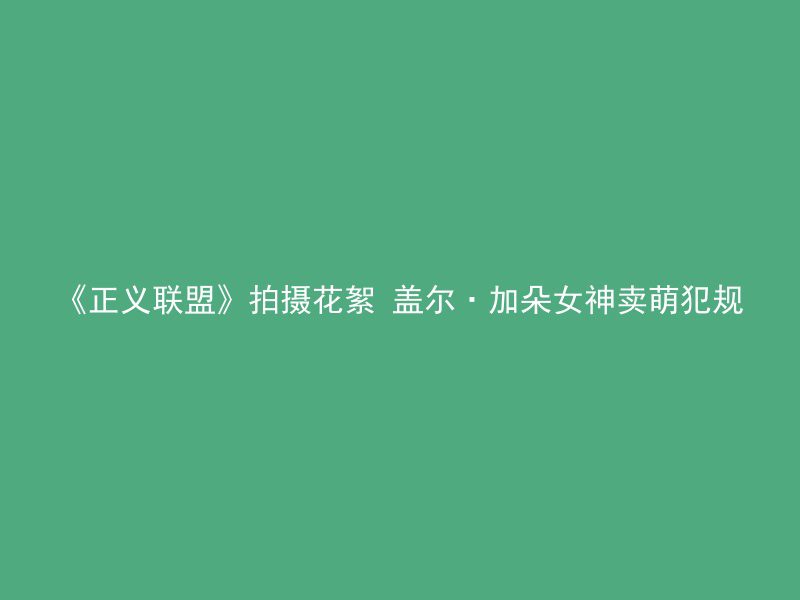 《正义联盟》拍摄花絮 盖尔·加朵女神卖萌犯规